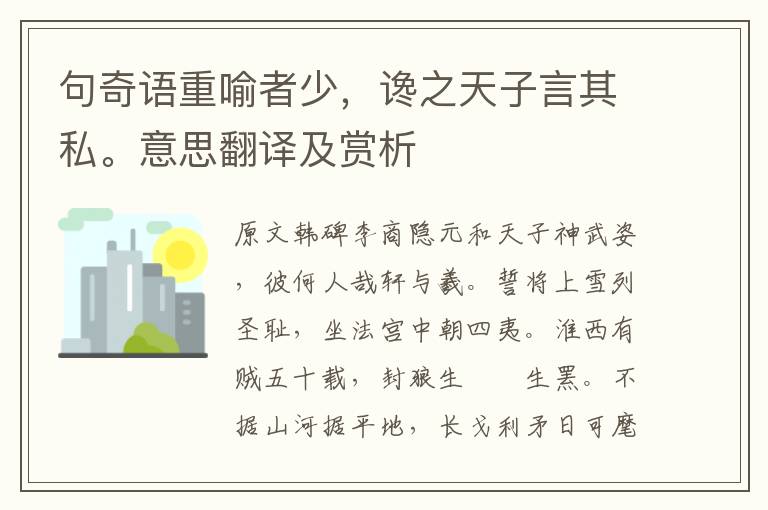 句奇语重喻者少，谗之天子言其私。意思翻译及赏析

原文韩碑李商隐元和天子神武姿，彼何人哉轩与羲。誓将上雪列圣耻，坐法宫中朝四夷。淮西有贼五十载，封狼生 生罴。不据山河据平地，长戈利矛日可麾